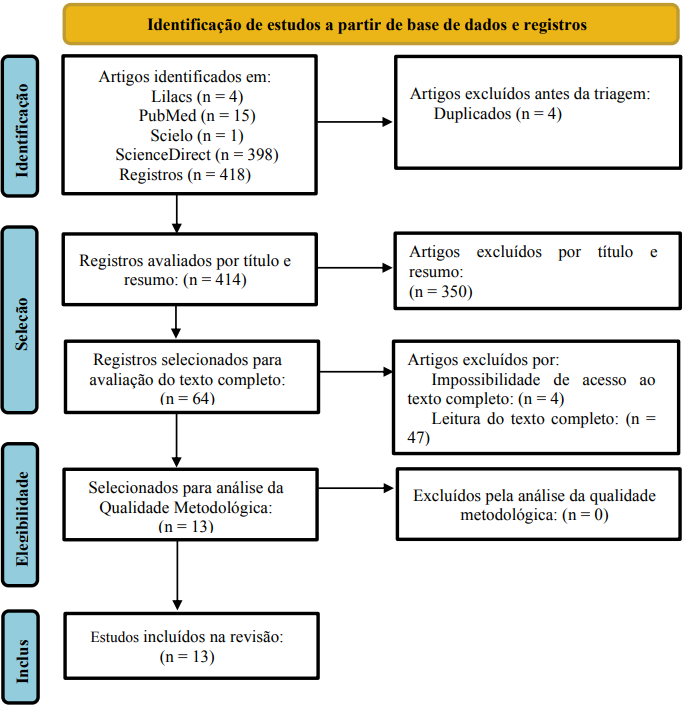 Identificação de estudos a partir de base de dados e registros

Identificação

Artigos identificados em:
Lilacs (n = 4)
PubMed (n = 15)
Scielo (n = 1)
ScienceDirect (n = 398)
Registros (n = 418)

Artigos excluídos antes da triagem:
Duplicados (n = 4)

Seleção

Registros avaliados por título e resumo: (n = 414)

Artigos excluídos por título e resumo:
(n = 350)

Registros selecionados para avaliação do texto completo:
(n = 64)

Artigos excluídos por:
Impossibilidade de acesso ao texto completo: (n = 4)
Leitura do texto completo: (n = 47)

Elegibilidade

Selecionados para análise da Qualidade Metodológica:
(n = 13)

Excluídos pela análise da qualidade metodológica: (n = 0)

Inclus

Estudos incluídos na revisão:
(n = 13)